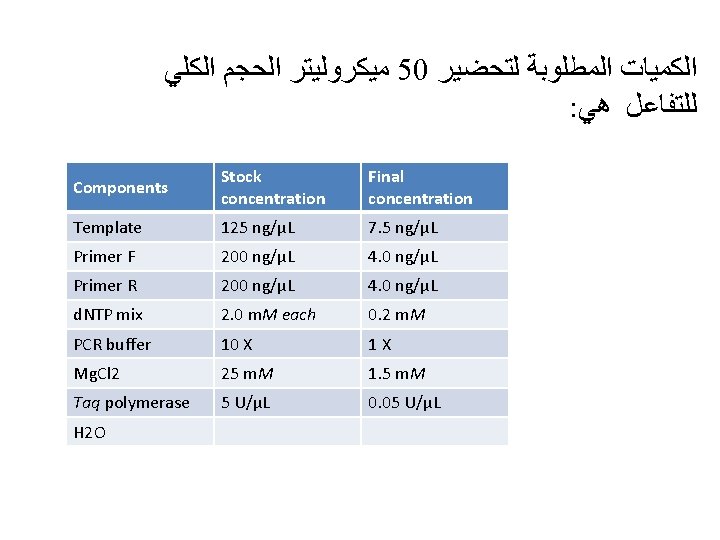 الكميات المطلوبة لتحضير 50 ميكروليتر الحجم الكلي للتفاعل هي:

| Components | Stock concentration | Final concentration |
|---|---|---|
| Template | 125 ng/µL | 7.5 ng/µL |
| Primer F | 200 ng/µL | 4.0 ng/µL |
| Primer R | 200 ng/µL | 4.0 ng/µL |
| dNTP mix | 2.0 mM each | 0.2 mM |
| PCR buffer | 10 X | 1 X |
| MgCl2 | 25 mM | 1.5 mM |
| Taq polymerase | 5 U/µL | 0.05 U/µL |
| H2O | | |